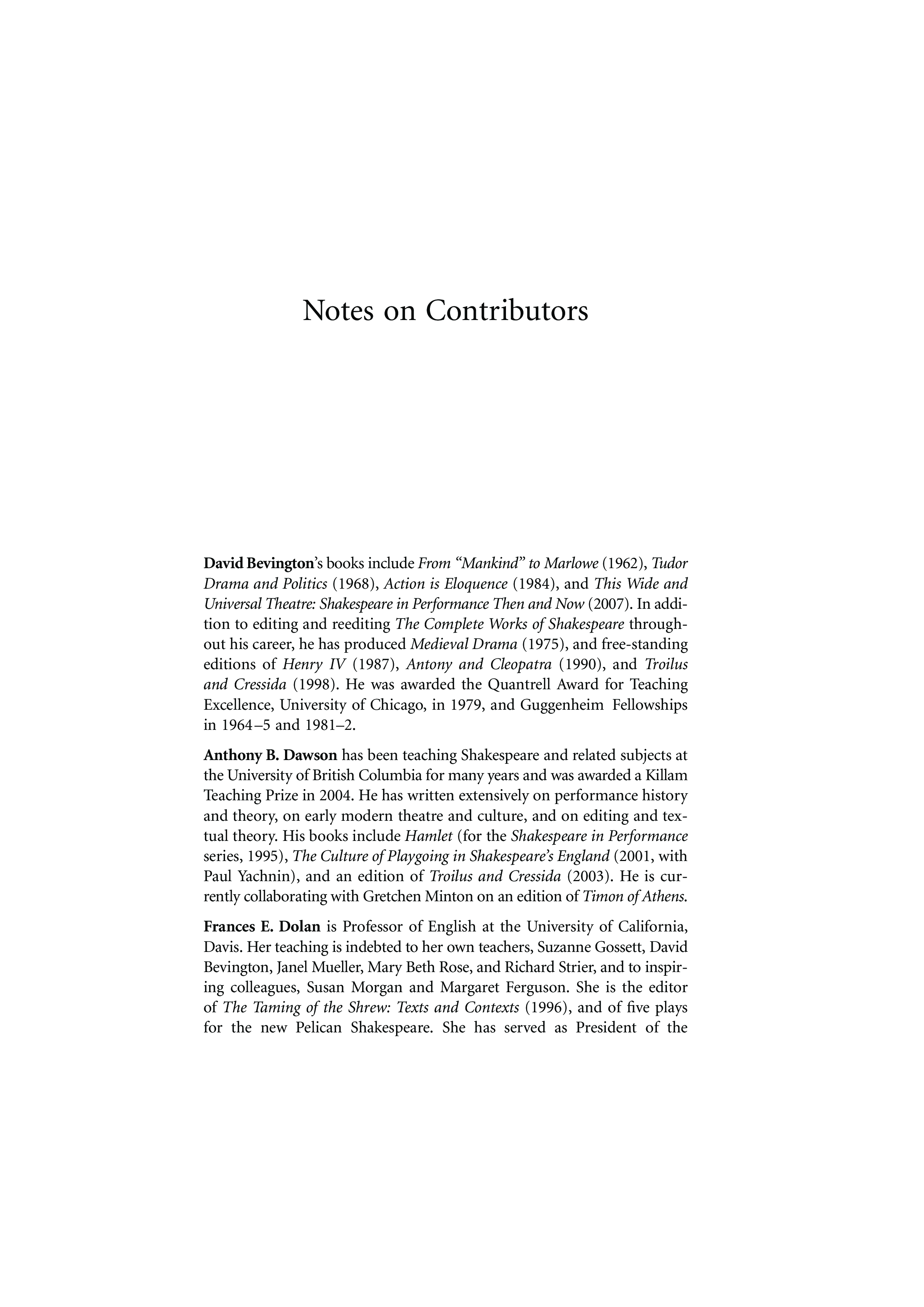 Notes on Contributors

David Bevington's books include From "Mankind" to Marlowe (1962), Tudor Drama and Politics (1968), Action is Eloquence (1984), and This Wide and Universal Theatre: Shakespeare in Performance Then and Now (2007). In addition to editing and reediting The Complete Works of Shakespeare throughout his career, he has produced Medieval Drama (1975), and free-standing editions of Henry IV (1987), Antony and Cleopatra (1990), and Troilus and Cressida (1998). He was awarded the Quantrell Award for Teaching Excellence, University of Chicago, in 1979, and Guggenheim Fellowships in 1964–5 and 1981–2.

Anthony B. Dawson has been teaching Shakespeare and related subjects at the University of British Columbia for many years and was awarded a Killam Teaching Prize in 2004. He has written extensively on performance history and theory, on early modern theatre and culture, and on editing and textual theory. His books include Hamlet (for the Shakespeare in Performance series, 1995), The Culture of Playgoing in Shakespeare's England (2001, with Paul Yachnin), and an edition of Troilus and Cressida (2003). He is currently collaborating with Gretchen Minton on an edition of Timon of Athens.

Frances E. Dolan is Professor of English at the University of California, Davis. Her teaching is indebted to her own teachers, Suzanne Gossett, David Bevington, Janel Mueller, Mary Beth Rose, and Richard Strier, and to inspiring colleagues, Susan Morgan and Margaret Ferguson. She is the editor of The Taming of the Shrew: Texts and Contexts (1996), and of five plays for the new Pelican Shakespeare. She has served as President of the